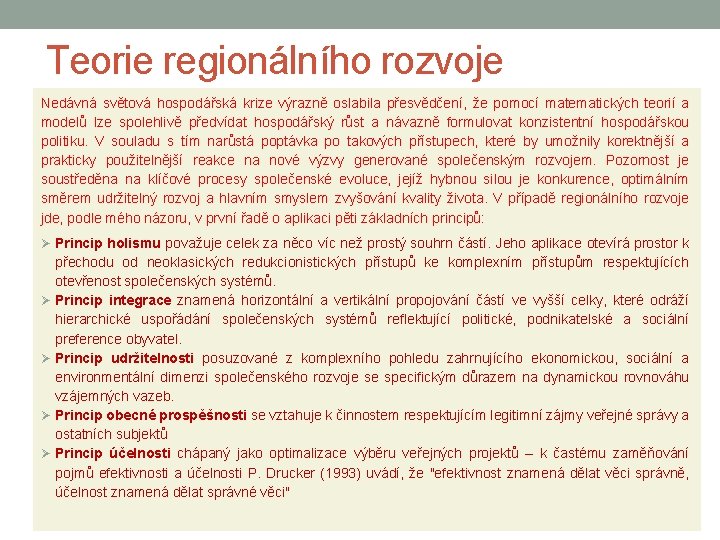 Teorie regionálního rozvoje

Nedávná světová hospodářská krize výrazně oslabila přesvědčení, že pomocí matematických teorií a modelů lze spolehlivě předvídat hospodářský růst a návazně formulovat konzistentní hospodářskou politiku. V souladu s tím narůstá poptávka po takových přístupech, které by umožnily korektnější a prakticky použitelnější reakce na nové výzvy generované společenským rozvojem. Pozornost je soustředěna na klíčové procesy společenské evoluce, jejíž hybnou silou je konkurence, optimálním směrem udržitelný rozvoj a hlavním smyslem zvyšování kvality života. V případě regionálního rozvoje jde, podle mého názoru, v první řadě o aplikaci pěti základních principů:

➢ Princip holismu považuje celek za něco víc než prostý souhrn částí. Jeho aplikace otevírá prostor k přechodu od neoklasických redukcionistických přístupů ke komplexním přístupům respektujících otevřenost společenských systémů.
➢ Princip integrace znamená horizontální a vertikální propojování částí ve vyšší celky, které odráží hierarchické uspořádání společenských systémů reflektující politické, podnikatelské a sociální preference obyvatel.
➢ Princip udržitelnosti posuzované z komplexního pohledu zahrnujícího ekonomickou, sociální a environmentální dimenzi společenského rozvoje se specifickým důrazem na dynamickou rovnováhu vzájemných vazeb.
➢ Princip obecné prospěšnosti se vztahuje k činnostem respektujícím legitimní zájmy veřejné správy a ostatních subjektů
➢ Princip účelnosti chápaný jako optimalizace výběru veřejných projektů – k častému zaměňování pojmů efektivnosti a účelnosti P. Drucker (1993) uvádí, že "efektivnost znamená dělat věci správně, účelnost znamená dělat správné věci"